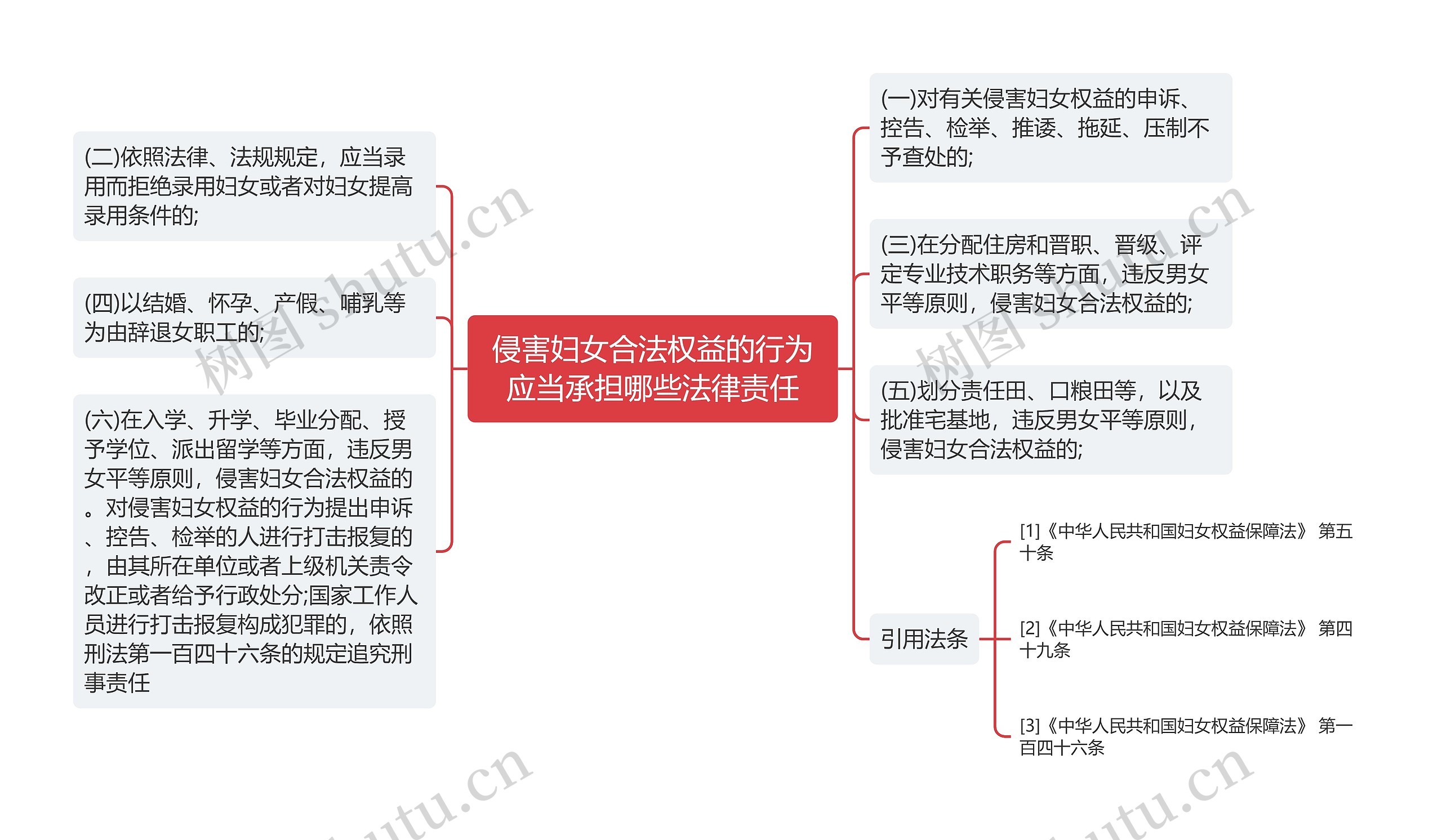 侵害妇女合法权益的行为应当承担哪些法律责任

(二)依照法律、法规规定，应当录用而拒绝录用妇女或者对妇女提高录用条件的;

(四)以结婚、怀孕、产假、哺乳等为由辞退女职工的;

(六)在入学、升学、毕业分配、授予学位、派出留学等方面，违反男女平等原则，侵害妇女合法权益的。对侵害妇女权益的行为提出申诉、控告、检举的人进行打击报复的，由其所在单位或者上级机关责令改正或者给予行政处分;国家工作人员进行打击报复构成犯罪的，依照刑法第一百四十六条的规定追究刑事责任

(一)对有关侵害妇女权益的申诉、控告、检举、推诿、拖延、压制不予查处的;

(三)在分配住房和晋职、晋级、评定专业技术职务等方面，违反男女平等原则，侵害妇女合法权益的;

(五)划分责任田、口粮田等，以及批准宅基地，违反男女平等原则，侵害妇女合法权益的;

引用法条

[1]《中华人民共和国妇女权益保障法》 第五十条

[2]《中华人民共和国妇女权益保障法》 第四十九条

[3]《中华人民共和国妇女权益保障法》 第一百四十六条

树图 shutu.cn
树图 shutu.cn
shutu.cn
shutu.cn